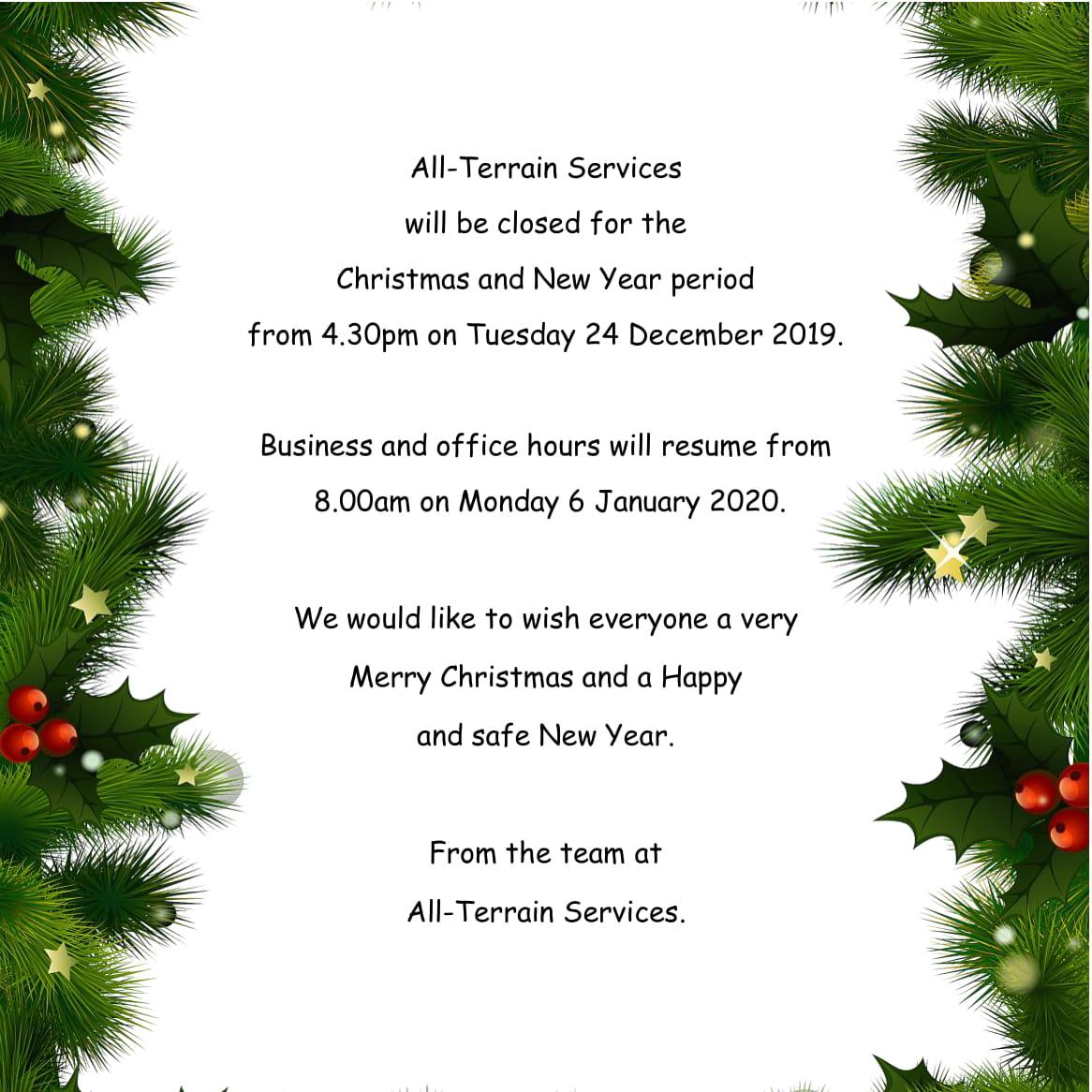 All-Terrain Services
will be closed for the
Christmas and New Year period
from 4.30pm on Tuesday 24 December 2019.

Business and office hours will resume from
8.00am on Monday 6 January 2020.

We would like to wish everyone a very
Merry Christmas and a Happy
and safe New Year.

From the team at
All-Terrain Services.